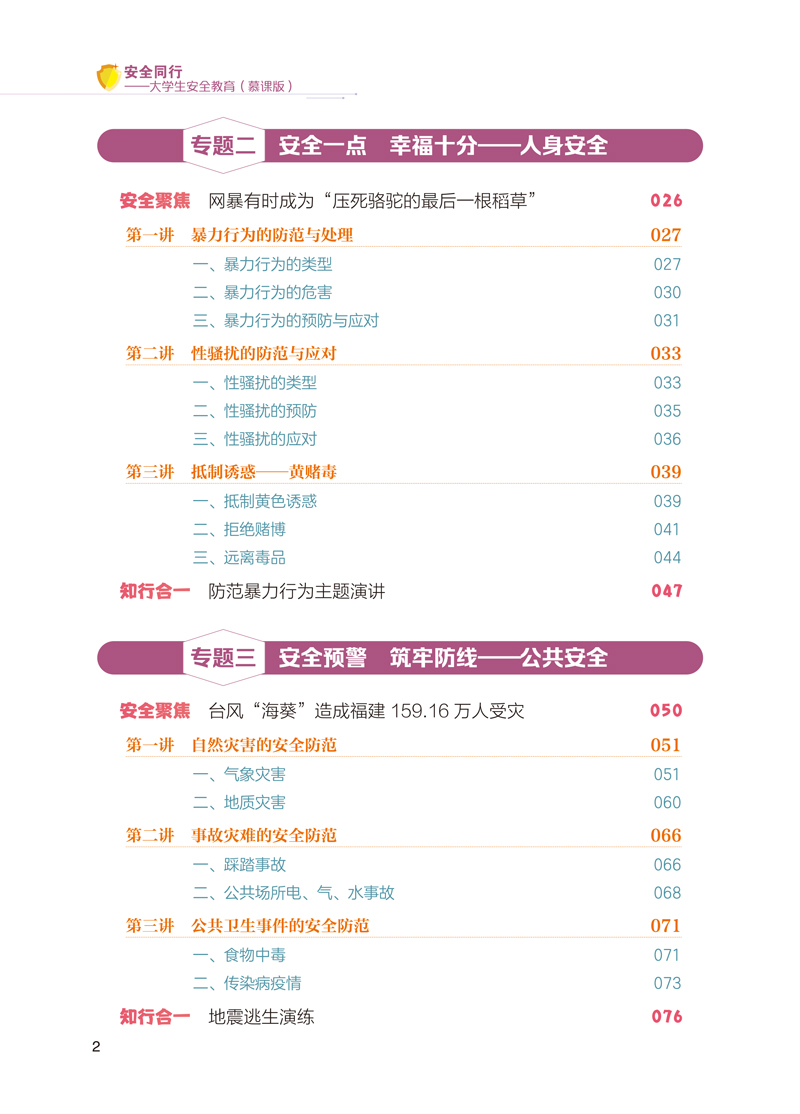 安全同行
——大学生安全教育（慕课版）

专题二 安全一点 幸福十分——人身安全

安全聚焦 网暴有时成为“压死骆驼的最后一根稻草” 026

第一讲 暴力行为的防范与处理 027

一、暴力行为的类型 027

二、暴力行为的危害 030

三、暴力行为的预防与应对 031

第二讲 性骚扰的防范与应对 033

一、性骚扰的类型 033

二、性骚扰的预防 035

三、性骚扰的应对 036

第三讲 抵制诱惑——黄赌毒 039

一、抵制黄色诱惑 039

二、拒绝赌博 041

三、远离毒品 044

知行合一 防范暴力行为主题演讲 047

专题三 安全预警 筑牢防线——公共安全

安全聚焦 台风“海葵”造成福建 159.16 万人受灾 050

第一讲 自然灾害的安全防范 051

一、气象灾害 051

二、地质灾害 060

第二讲 事故灾难的安全防范 066

一、踩踏事故 066

二、公共场所电、气、水事故 068

第三讲 公共卫生事件的安全防范 071

一、食物中毒 071

二、传染病疫情 073

知行合一 地震逃生演练 076

2